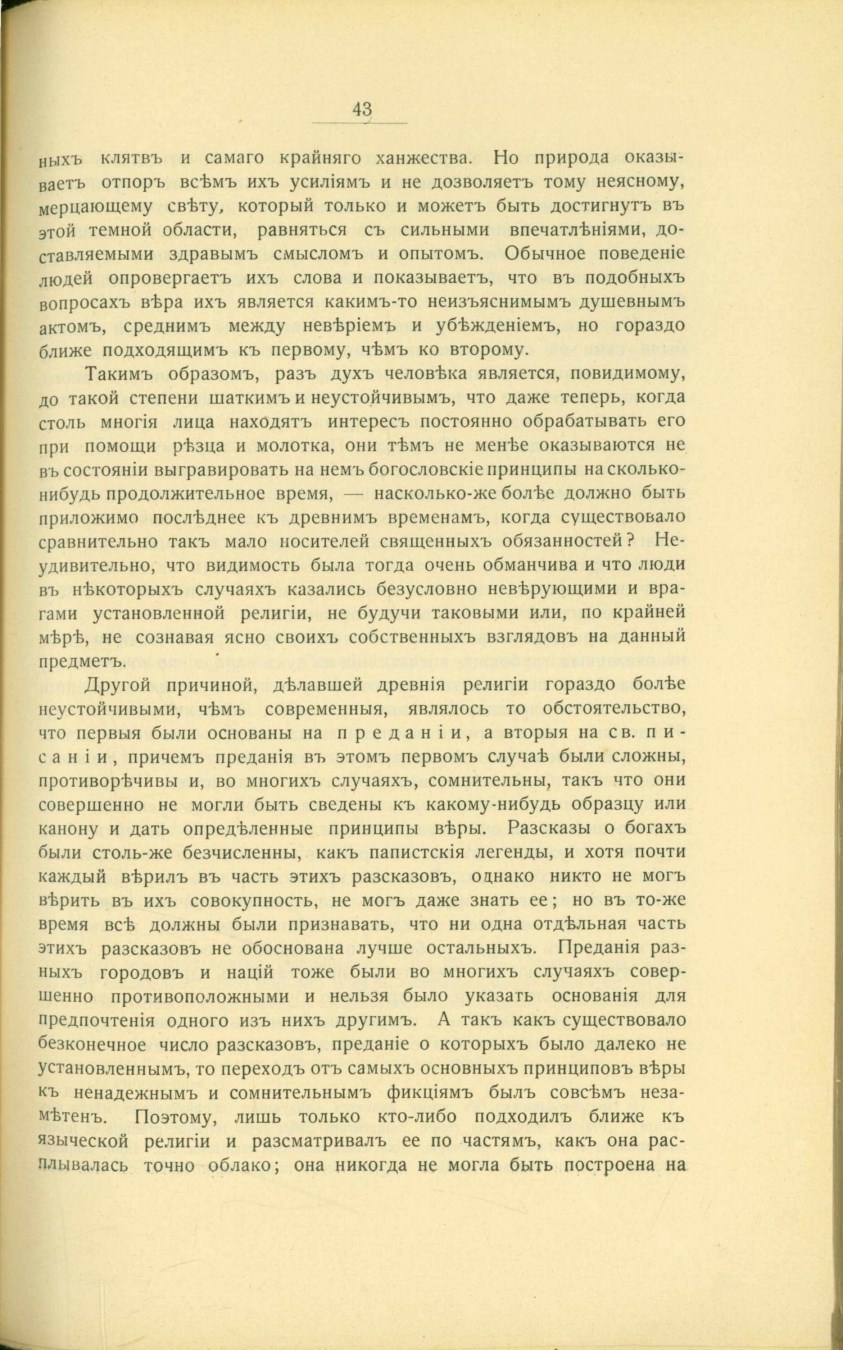 43

ныхъ клятвъ и самаго крайняго ханжества. Но природа оказываетъ отпоръ всѣмъ ихъ усиліямъ и не дозволяетъ тому неясному, мерцающему свѣту, который только и можетъ быть достигнутъ въ этой темной области, равняться съ сильными впечатлѣніями, доставляемыми здравымъ смысломъ и опытомъ. Обычное поведеніе людей опровергаетъ ихъ слова и показываетъ, что въ подобныхъ вопросахъ вѣра ихъ является какимъ-то неизъяснимымъ душевнымъ актомъ, среднимъ между невѣріемъ и убѣжденіемъ, но гораздо ближе подходящимъ къ первому, чѣмъ ко второму.

Такимъ образомъ, разъ духъ человѣка является, повидимому, до такой степени шаткимъ и неустойчивымъ, что даже теперь, когда столь многія лица находятъ интересъ постоянно обрабатывать его при помощи рѣзца и молотка, они тѣмъ не менѣе оказываются не въ состояніи выгравировать на немъ богословскіе принципы на сколько-нибудь продолжительное время, — насколько-же болѣе должно быть приложимо послѣднее къ древнимъ временамъ, когда существовало сравнительно такъ мало носителей священныхъ обязанностей? Неудивительно, что видимость была тогда очень обманчива и что люди въ нѣкоторыхъ случаяхъ казались безусловно невѣрующими и врагами установленной религіи, не будучи таковыми или, по крайней мѣрѣ, не сознавая ясно своихъ собственныхъ взглядовъ на данный предметъ.

Другой причиной, дѣлавшей древнія религіи гораздо болѣе неустойчивыми, чѣмъ современныя, являлось то обстоятельство, что первыя были основаны на преданіи, а вторыя на св. писаніи, причемъ преданія въ этомъ первомъ случаѣ были сложны, противорѣчивы и, во многихъ случаяхъ, сомнительны, такъ что они совершенно не могли быть сведены къ какому-нибудь образцу или канону и дать опредѣленные принципы вѣры. Разсказы о богахъ были столь-же безчисленны, какъ папистскія легенды, и хотя почти каждый вѣрилъ въ часть этихъ разсказовъ, однако никто не могъ вѣрить въ ихъ совокупность, не могъ даже знать ее; но въ то-же время всѣ должны были признавать, что ни одна отдѣльная часть этихъ разсказовъ не обоснована лучше остальныхъ. Преданія разныхъ городовъ и націй тоже были во многихъ случаяхъ совершенно противоположными и нельзя было указать основанія для предпочтенія одного изъ нихъ другимъ. А такъ какъ существовало безконечное число разсказовъ, преданіе о которыхъ было далеко не установленнымъ, то переходъ отъ самыхъ основныхъ принциповъ вѣры къ ненадежнымъ и сомнительнымъ фикціямъ былъ совсѣмъ незамѣтенъ. Поэтому, лишь только кто-либо подходилъ ближе къ языческой религіи и разсматривалъ ее по частямъ, какъ она расплывалась точно облако; она никогда не могла быть построена на